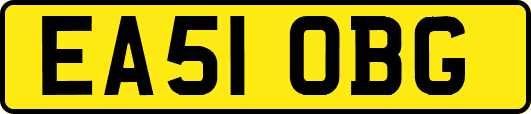 EA51 OBG